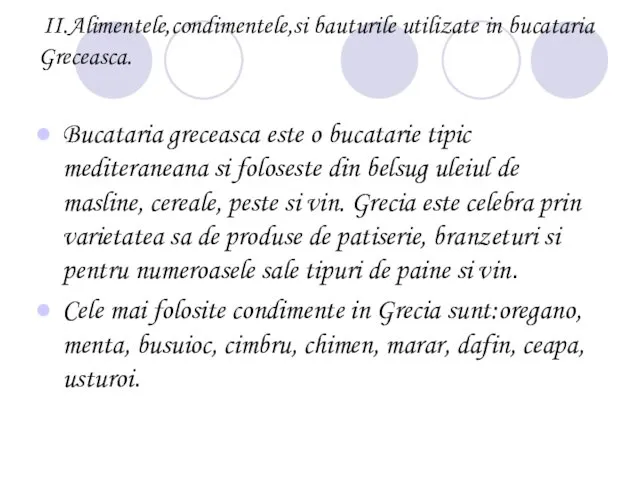 II.Alimentele,condimentele,si bauturile utilizate in bucataria Greceasca.

Bucataria greceasca este o bucatarie tipic mediteraneana si foloseste din belsug uleiul de masline, cereale, peste si vin. Grecia este celebra prin varietatea sa de produse de patiserie, branzeturi si pentru numeroasele sale tipuri de paine si vin.

Cele mai folosite condimente in Grecia sunt:oregano, menta, busuioc, cimbru, chimen, marar, dafin, ceapa, usturoi.